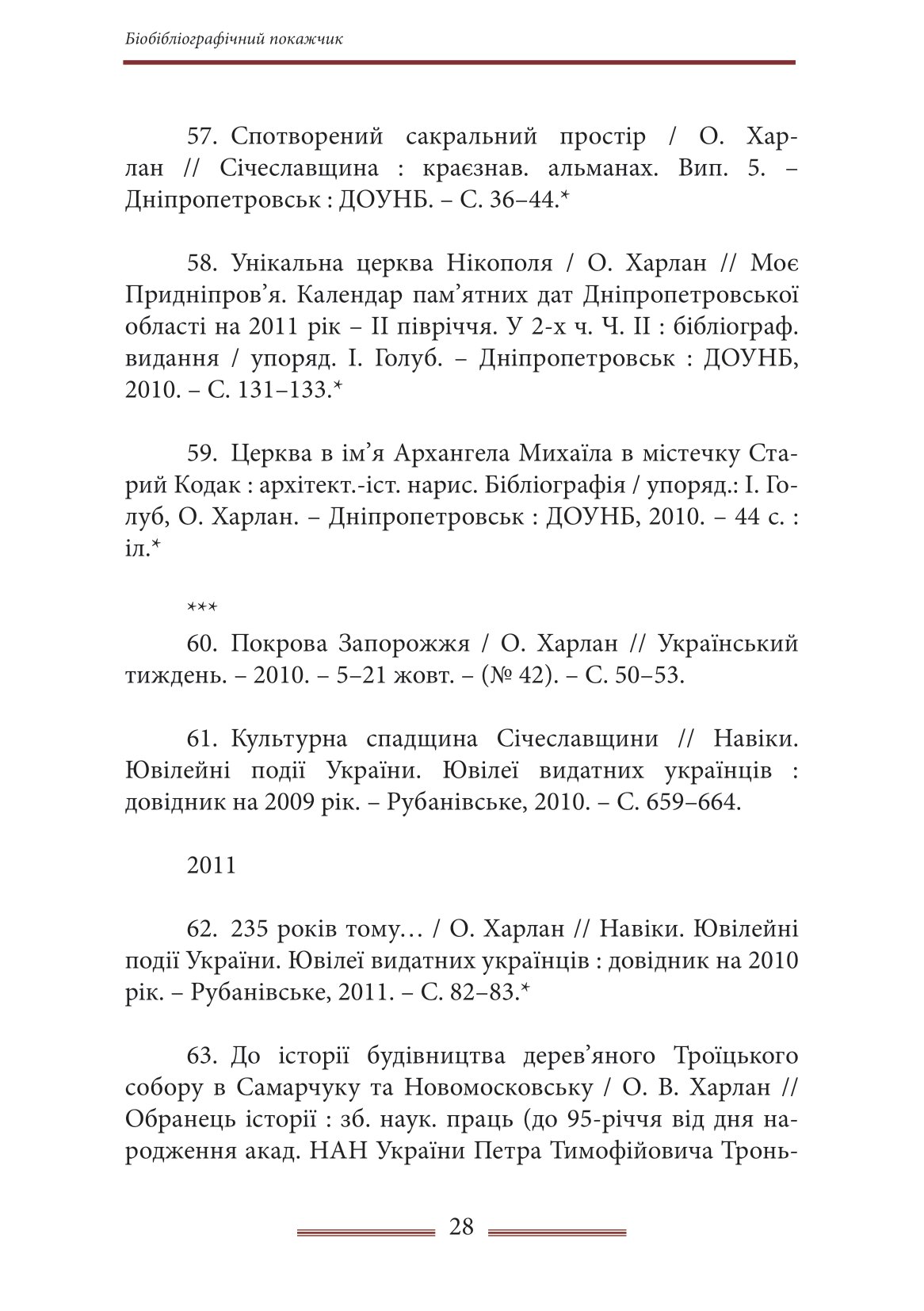 Біобібліографічний покажчик

57. Спотворений сакральний простір / О. Харлан // Січеславщина : краєзнав. альманах. Вип. 5. – Дніпропетровськ : ДОУНБ. – С. 36–44.*

58. Унікальна церква Нікополя / О. Харлан // Моє Придніпров’я. Календар пам’ятних дат Дніпропетровської області на 2011 рік – ІІ півріччя. У 2-х ч. Ч. ІІ : бібліограф. видання / упоряд. І. Голуб. – Дніпропетровськ : ДОУНБ, 2010. – С. 131–133.*

59. Церква в ім’я Архангела Михаїла в містечку Старий Кодак : архітект.-іст. нарис. Бібліографія / упоряд.: І. Голуб, О. Харлан. – Дніпропетровськ : ДОУНБ, 2010. – 44 с. : іл.*

***

60. Покрова Запорожжя / О. Харлан // Український тиждень. – 2010. – 5–21 жовт. – (№ 42). – С. 50–53.

61. Культурна спадщина Січеславщини // Навіки. Ювілейні події України. Ювілеї видатних українців : довідник на 2009 рік. – Рубанівське, 2010. – С. 659–664.

2011

62. 235 років тому… / О. Харлан // Навіки. Ювілейні події України. Ювілеї видатних українців : довідник на 2010 рік. – Рубанівське, 2011. – С. 82–83.*

63. До історії будівництва дерев’яного Троїцького собору в Самарчуку та Новомосковську / О. В. Харлан // Обранець історії : зб. наук. праць (до 95-річчя від дня народження акад. НАН України Петра Тимофійовича Тронь-

28